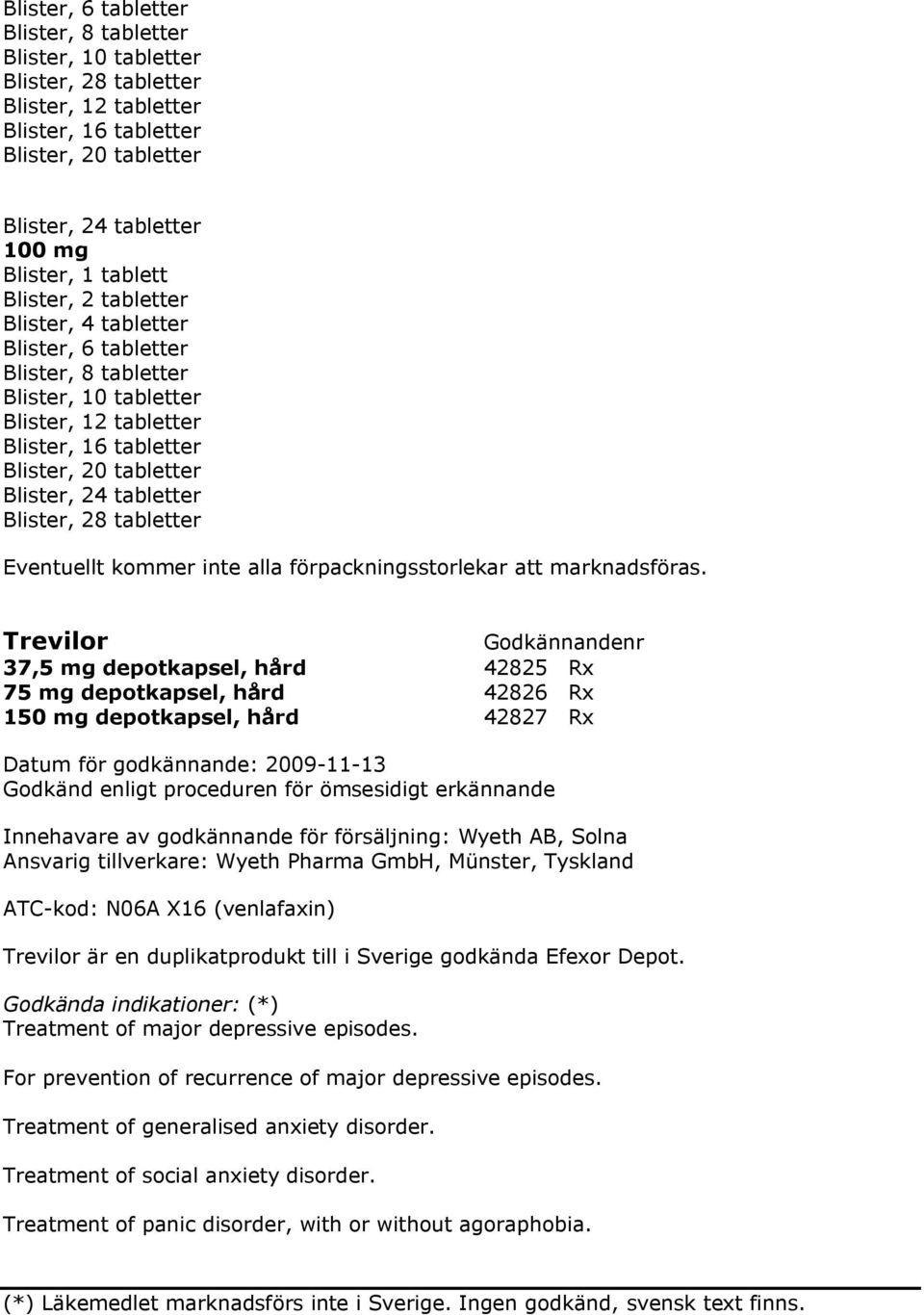 Blister, 6 tabletter
Blister, 8 tabletter
Blister, 10 tabletter
Blister, 28 tabletter
Blister, 12 tabletter
Blister, 16 tabletter
Blister, 20 tabletter

Blister, 24 tabletter
100 mg
Blister, 1 tablett
Blister, 2 tabletter
Blister, 4 tabletter
Blister, 6 tabletter
Blister, 8 tabletter
Blister, 10 tabletter
Blister, 12 tabletter
Blister, 16 tabletter
Blister, 20 tabletter
Blister, 24 tabletter
Blister, 28 tabletter

Eventuellt kommer inte alla förpackningsstorlekar att marknadsföras.

| Trevilor | Godkännandenr | |
|---|---|---|
| 37,5 mg depotkapsel, hård | 42825 | Rx |
| 75 mg depotkapsel, hård | 42826 | Rx |
| 150 mg depotkapsel, hård | 42827 | Rx |

Datum för godkännande: 2009-11-13
Godkänd enligt proceduren för ömsesidigt erkännande

Innehavare av godkännande för försäljning: Wyeth AB, Solna
Ansvarig tillverkare: Wyeth Pharma GmbH, Münster, Tyskland

ATC-kod: N06A X16 (venlafaxin)

Trevilor är en duplikatprodukt till i Sverige godkända Efexor Depot.

Godkända indikationer: (*)
Treatment of major depressive episodes.

For prevention of recurrence of major depressive episodes.

Treatment of generalised anxiety disorder.

Treatment of social anxiety disorder.

Treatment of panic disorder, with or without agoraphobia.

(*) Läkemedlet marknadsförs inte i Sverige. Ingen godkänd, svensk text finns.